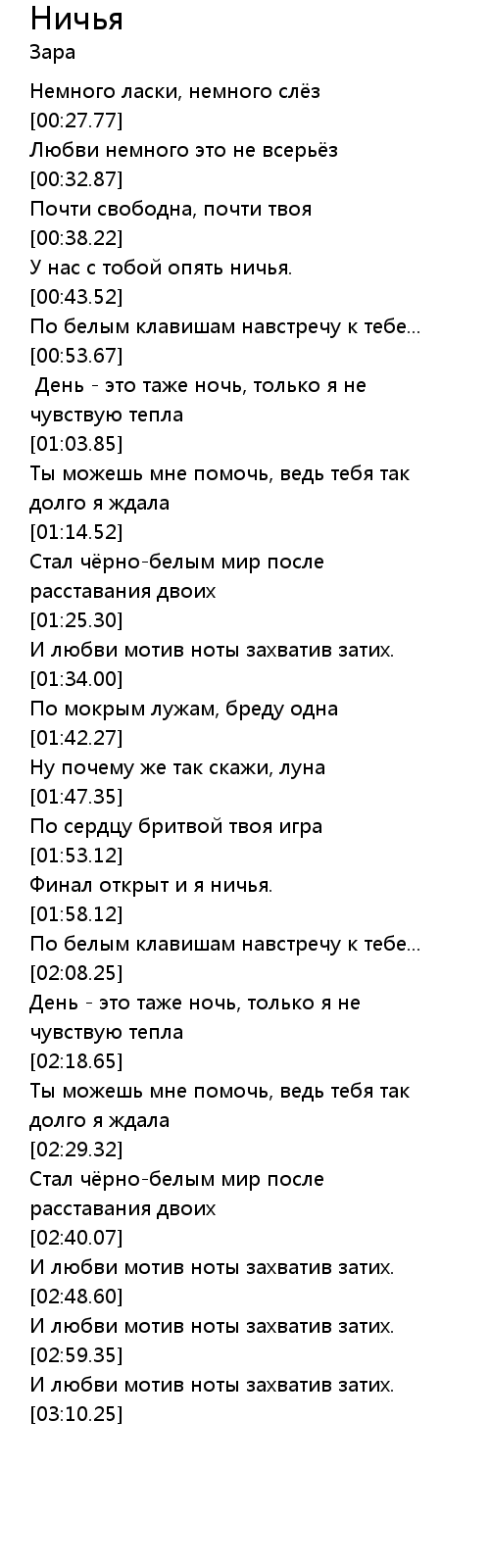 Ничья
Зара

Немного ласки, немного слёз
[00:27.77]
Любви немного это не всерьёз
[00:32.87]
Почти свободна, почти твоя
[00:38.22]
У нас с тобой опять ничья.
[00:43.52]
По белым клавишам навстречу к тебе...
[00:53.67]
День - это таже ночь, только я не чувствую тепла
[01:03.85]
Ты можешь мне помочь, ведь тебя так долго я ждала
[01:14.52]
Стал чёрно-белым мир после расставания двоих
[01:25.30]
И любви мотив ноты захватив затих.
[01:34.00]
По мокрым лужам, бреду одна
[01:42.27]
Ну почему же так скажи, луна
[01:47.35]
По сердцу бритвой твоя игра
[01:53.12]
Финал открыт и я ничья.
[01:58.12]
По белым клавишам навстречу к тебе...
[02:08.25]
День - это таже ночь, только я не чувствую тепла
[02:18.65]
Ты можешь мне помочь, ведь тебя так долго я ждала
[02:29.32]
Стал чёрно-белым мир после расставания двоих
[02:40.07]
И любви мотив ноты захватив затих.
[02:48.60]
И любви мотив ноты захватив затих.
[02:59.35]
И любви мотив ноты захватив затих.
[03:10.25]